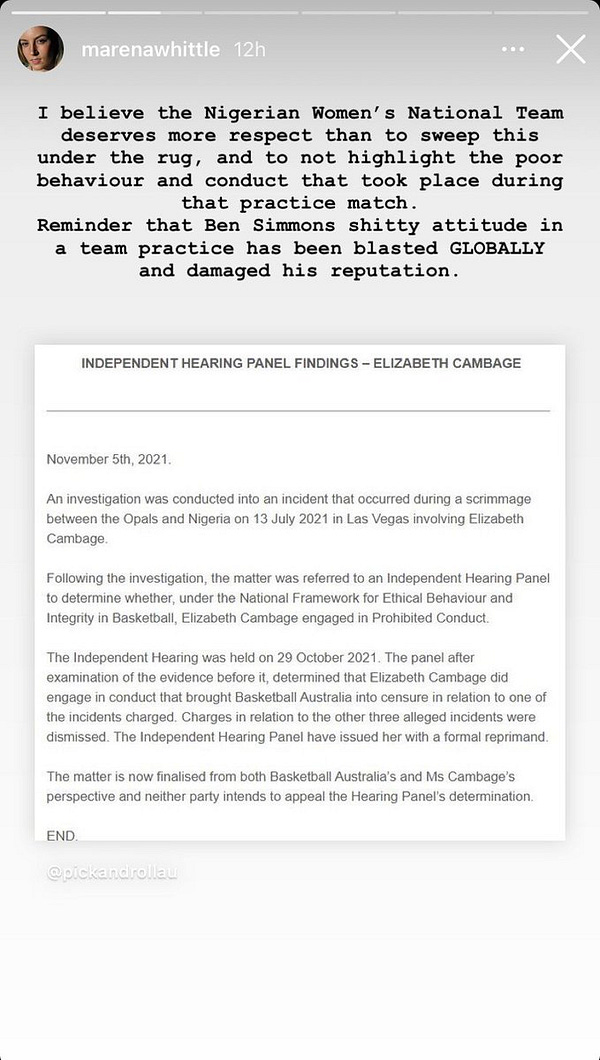 marenawhittle 12h

I believe the Nigerian Women's National Team deserves more respect than to sweep this under the rug, and to not highlight the poor behaviour and conduct that took place during that practice match.
Reminder that Ben Simmons shitty attitude in a team practice has been blasted GLOBALLY and damaged his reputation.

INDEPENDENT HEARING PANEL FINDINGS – ELIZABETH CAMBAGE

November 5th, 2021.

An investigation was conducted into an incident that occurred during a scrimmage between the Opals and Nigeria on 13 July 2021 in Las Vegas involving Elizabeth Cambage.

Following the investigation, the matter was referred to an Independent Hearing Panel to determine whether, under the National Framework for Ethical Behaviour and Integrity in Basketball, Elizabeth Cambage engaged in Prohibited Conduct.

The Independent Hearing was held on 29 October 2021. The panel after examination of the evidence before it, determined that Elizabeth Cambage did engage in conduct that brought Basketball Australia into censure in relation to one of the incidents charged. Charges in relation to the other three alleged incidents were dismissed. The Independent Hearing Panel have issued her with a formal reprimand.

The matter is now finalised from both Basketball Australia's and Ms Cambage's perspective and neither party intends to appeal the Hearing Panel's determination.

END.

@pickandrollau